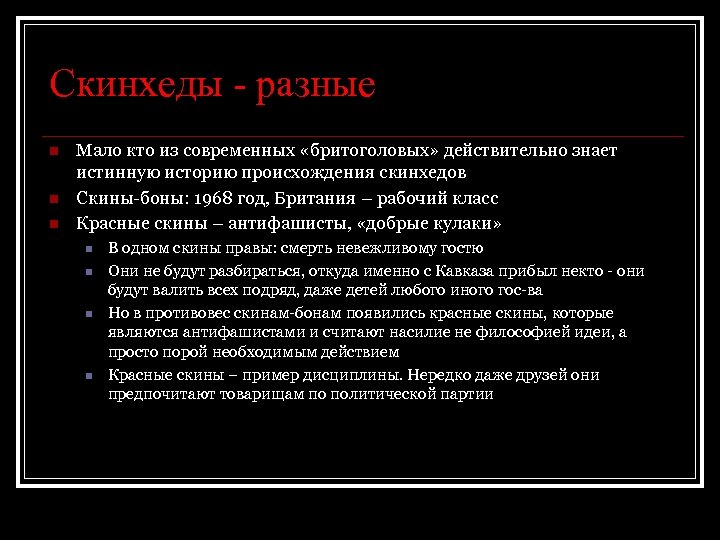 Скинхеды - разные

Мало кто из современных «бритоголовых» действительно знает истинную историю происхождения скинхедов

Скины-боны: 1968 год, Британия – рабочий класс

Красные скины – антифашисты, «добрые кулаки»

В одном скины правы: смерть невежливому гостю

Они не будут разбираться, откуда именно с Кавказа прибыл некто - они будут валить всех подряд, даже детей любого иного гос-ва

Но в противовес скинам-бонам появились красные скины, которые являются антифашистами и считают насилие не философией идеи, а просто порой необходимым действием

Красные скины – пример дисциплины. Нередко даже друзей они предпочитают товарищам по политической партии